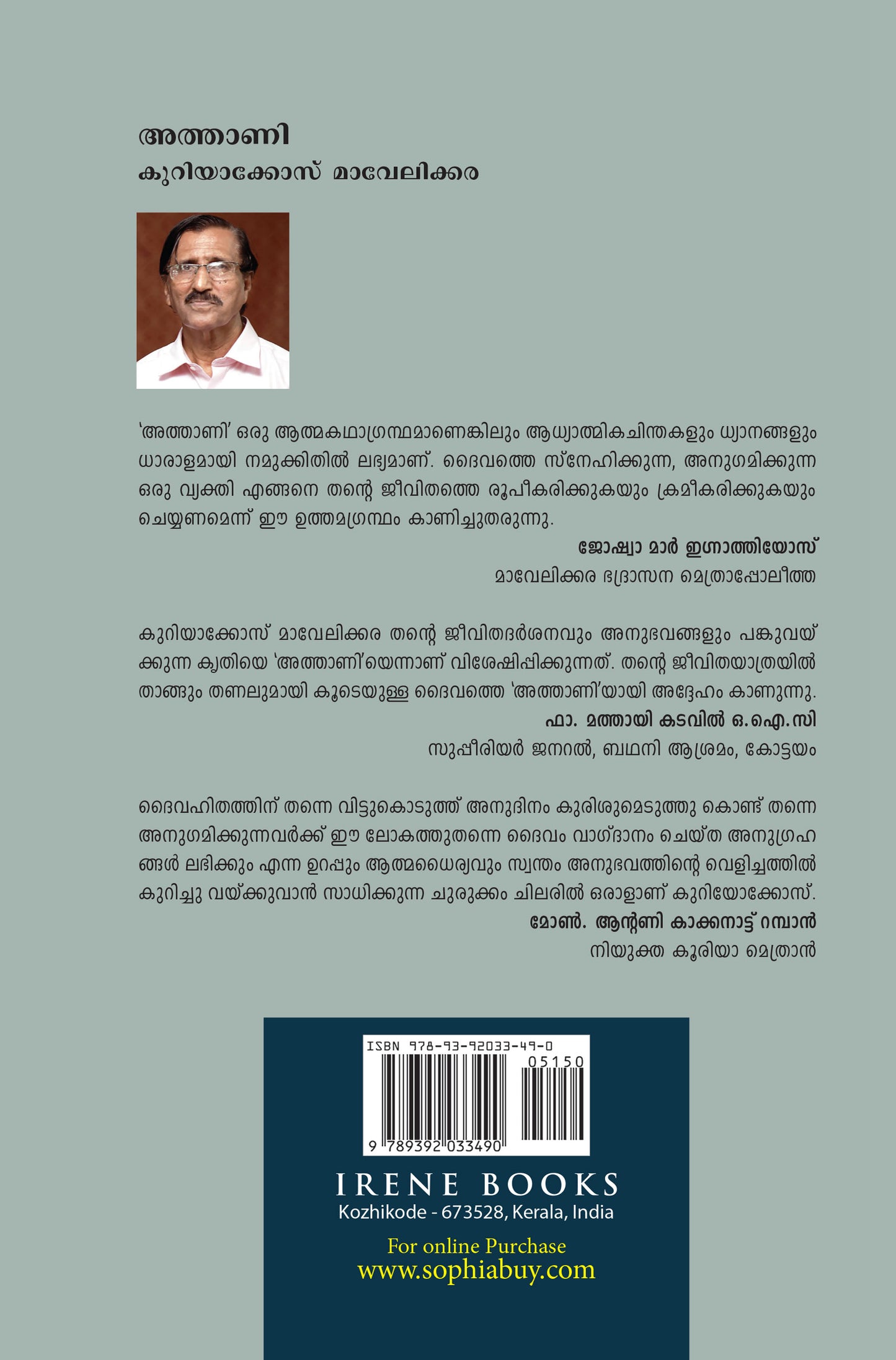 അത്താണി
കുറിയാക്കോസ് മാവേലിക്കര

'അത്താണി' ഒരു ആത്മകഥാഗ്രന്ഥമാണെങ്കിലും ആധ്യാത്മികചിന്തകളും ധ്യാനങ്ങളും ധാരാളമായി നമുക്കിതിൽ ലഭ്യമാണ്. ദൈവത്തെ സ്നേഹിക്കുന്ന, അനുഗമിക്കുന്ന ഒരു വ്യക്തി എങ്ങനെ തന്റെ ജീവിതത്തെ രൂപീകരിക്കുകയും ക്രമീകരിക്കുകയും ചെയ്യണമെന്ന് ഈ ഉത്തമഗ്രന്ഥം കാണിച്ചുതരുന്നു.
ജോഷ്വാ മാർ ഇഗ്നാത്തിയോസ്
മാവേലിക്കര ഭദ്രാസന മെത്രാപ്പോലീത്ത

കുറിയാക്കോസ് മാവേലിക്കര തന്റെ ജീവിതദർശനവും അനുഭവങ്ങളും പങ്കുവയ്ക്കുന്ന കൃതിയെ 'അത്താണി'യെന്നാണ് വിശേഷിപ്പിക്കുന്നത്. തന്റെ ജീവിതയാത്രയിൽ താങ്ങും തണലുമായി കൂടെയുള്ള ദൈവത്തെ 'അത്താണി'യായി അദ്ദേഹം കാണുന്നു.
ഫാ. മത്തായി കടവിൽ ഒ.ഐ.സി
സുപ്പീരിയർ ജനറൽ, ബഥനി ആശ്രമം, കോട്ടയം

ദൈവഹിതത്തിന് തന്നെ വിട്ടുകൊടുത്ത് അനുദിനം കുരിശുമെടുത്തു കൊണ്ട് തന്നെ അനുഗമിക്കുന്നവർക്ക് ഈ ലോകത്തുതന്നെ ദൈവം വാഗ്ദാനം ചെയ്ത അനുഗ്രഹങ്ങൾ ലഭിക്കും എന്ന ഉറപ്പും ആത്മധൈര്യവും സ്വന്തം അനുഭവത്തിന്റെ വെളിച്ചത്തിൽ കുറിച്ചു വയ്ക്കുവാൻ സാധിക്കുന്ന ചുരുക്കം ചിലരിൽ ഒരാളാണ് കുറിയോക്കോസ്.
മോൺ. ആന്റണി കാക്കനാട്ട് റമ്പാൻ
നിയുക്ത കൂരിയാ മെത്രാൻ

ISBN 978-93-92033-49-0
05150
9 789392 033490

IRENE BOOKS
Kozhikode - 673528, Kerala, India
For online Purchase
www.sophiabuy.com